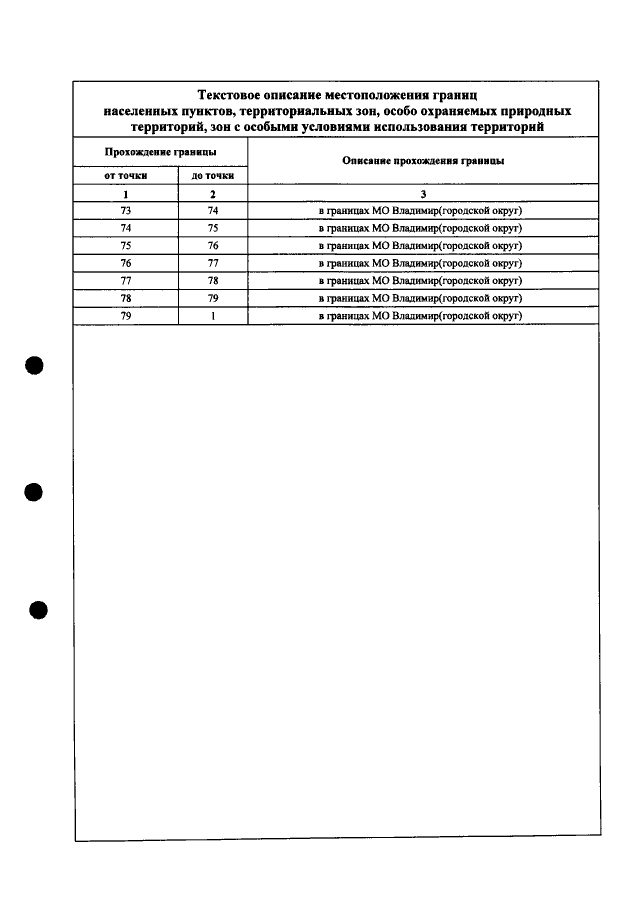 Текстовое описание местоположения границ населенных пунктов, территориальных зон, особо охраняемых природных территорий, зон с особыми условиями использования территорий

| Прохождение границы | | Описание прохождения границы |
|---|---|---|
| от точки | до точки | |
| 1 | 2 | 3 |
| 73 | 74 | в границах МО Владимир(городской округ) |
| 74 | 75 | в границах МО Владимир(городской округ) |
| 75 | 76 | в границах МО Владимир(городской округ) |
| 76 | 77 | в границах МО Владимир(городской округ) |
| 77 | 78 | в границах МО Владимир(городской округ) |
| 78 | 79 | в границах МО Владимир(городской округ) |
| 79 | 1 | в границах МО Владимир(городской округ) |